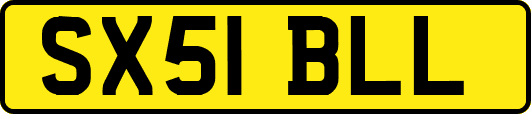 SX51 BLL